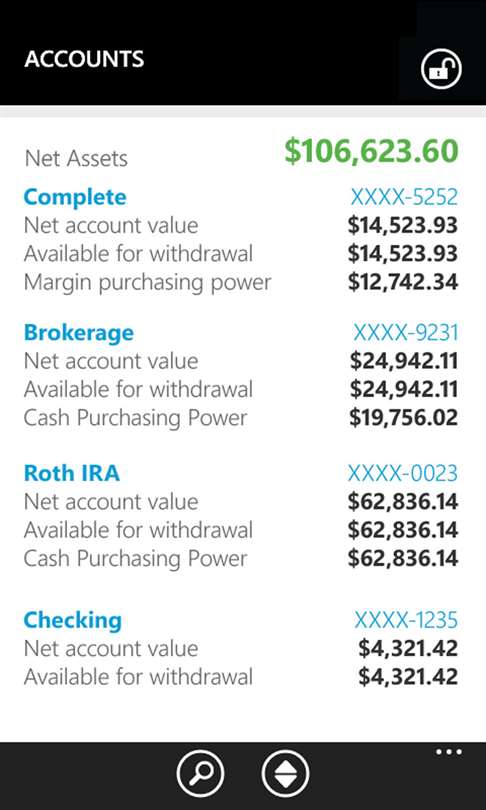 ACCOUNTS

Net Assets $106,623.60

Complete XXXX-5252
Net account value $14,523.93
Available for withdrawal $14,523.93
Margin purchasing power $12,742.34

Brokerage XXXX-9231
Net account value $24,942.11
Available for withdrawal $24,942.11
Cash Purchasing Power $19,756.02

Roth IRA XXXX-0023
Net account value $62,836.14
Available for withdrawal $62,836.14
Cash Purchasing Power $62,836.14

Checking XXXX-1235
Net account value $4,321.42
Available for withdrawal $4,321.42

...